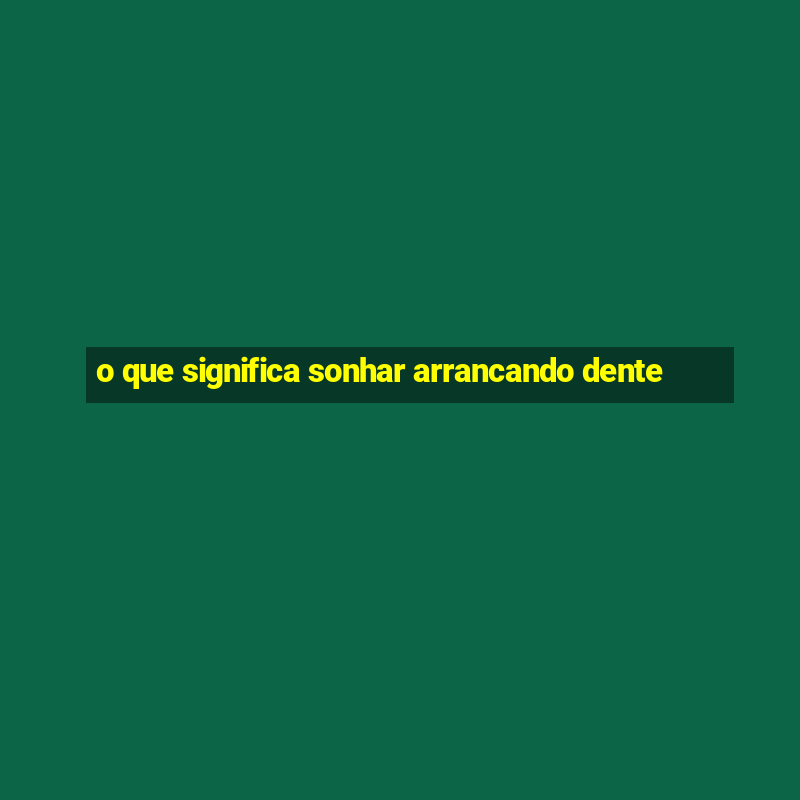 o que significa sonhar arrancando dente